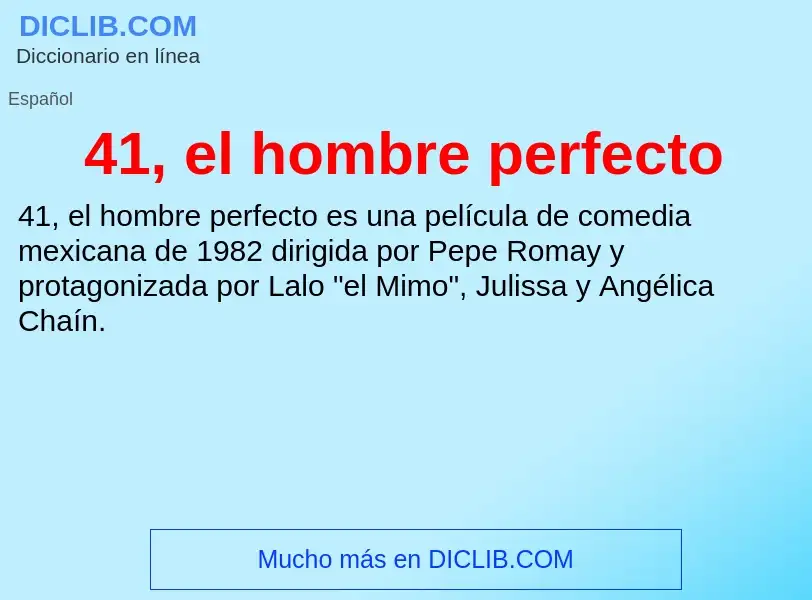 DICLIB.COM
Diccionario en línea

Español

41, el hombre perfecto

41, el hombre perfecto es una película de comedia mexicana de 1982 dirigida por Pepe Romay y protagonizada por Lalo "el Mimo", Julissa y Angélica Chaín.

Mucho más en DICLIB.COM